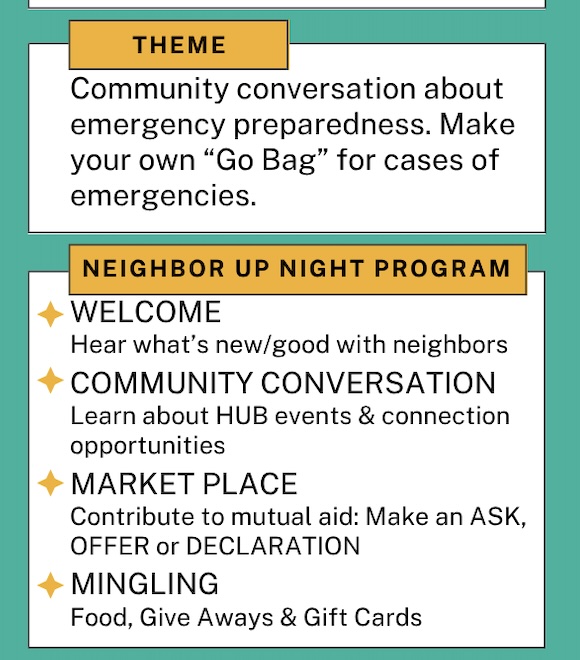 THEME

Community conversation about emergency preparedness. Make your own “Go Bag” for cases of emergencies.

NEIGHBOR UP NIGHT PROGRAM

WELCOME
Hear what’s new/good with neighbors

COMMUNITY CONVERSATION
Learn about HUB events & connection opportunities

MARKET PLACE
Contribute to mutual aid: Make an ASK, OFFER or DECLARATION

MINGLING
Food, Give Aways & Gift Cards